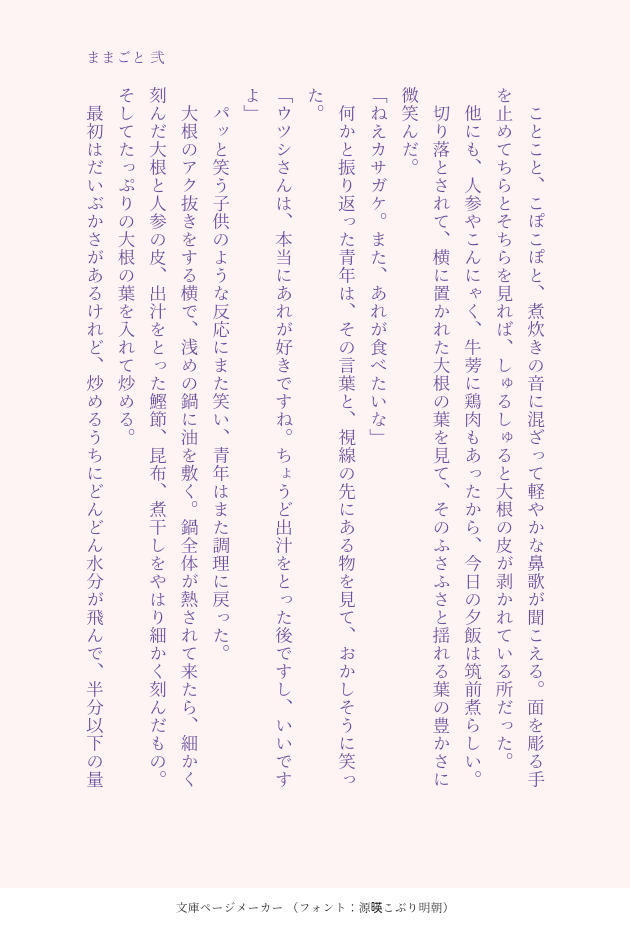 ままごと 弐

ことこと、こぽこぽと、煮炊きの音に混ざって軽やかな鼻歌が聞こえる。面を彫る手を止めてちらとそちらを見れば、しゅるしゅると大根の皮が剥かれている所だった。

他にも、人参やこんにゃく、牛蒡に鶏肉もあったから、今日の夕飯は筑前煮らしい。

切り落とされて、横に置かれた大根の葉を見て、そのふさふさと揺れる葉の豊かさに微笑んだ。

「ねえカサガケ。また、あれが食べたいな」

何かと振り返った青年は、その言葉と、視線の先にある物を見て、おかしそうに笑った。

「ウツシさんは、本当にあれが好きですね。ちょうど出汁をとった後ですし、いいですよ」

パッと笑う子供のような反応にまた笑い、青年はまた調理に戻った。

大根のアク抜きをする横で、浅めの鍋に油を敷く。鍋全体が熱されて来たら、細かく刻んだ大根と人参の皮、出汁をとった鰹節、昆布、煮干しをやはり細かく刻んだもの。そしてたっぷりの大根の葉を入れて炒める。

最初はだいぶかさがあるけれど、炒めるうちにどんどん水分が飛んで、半分以下の量

文庫ページメーカー（フォント：源暎こぶり明朝）